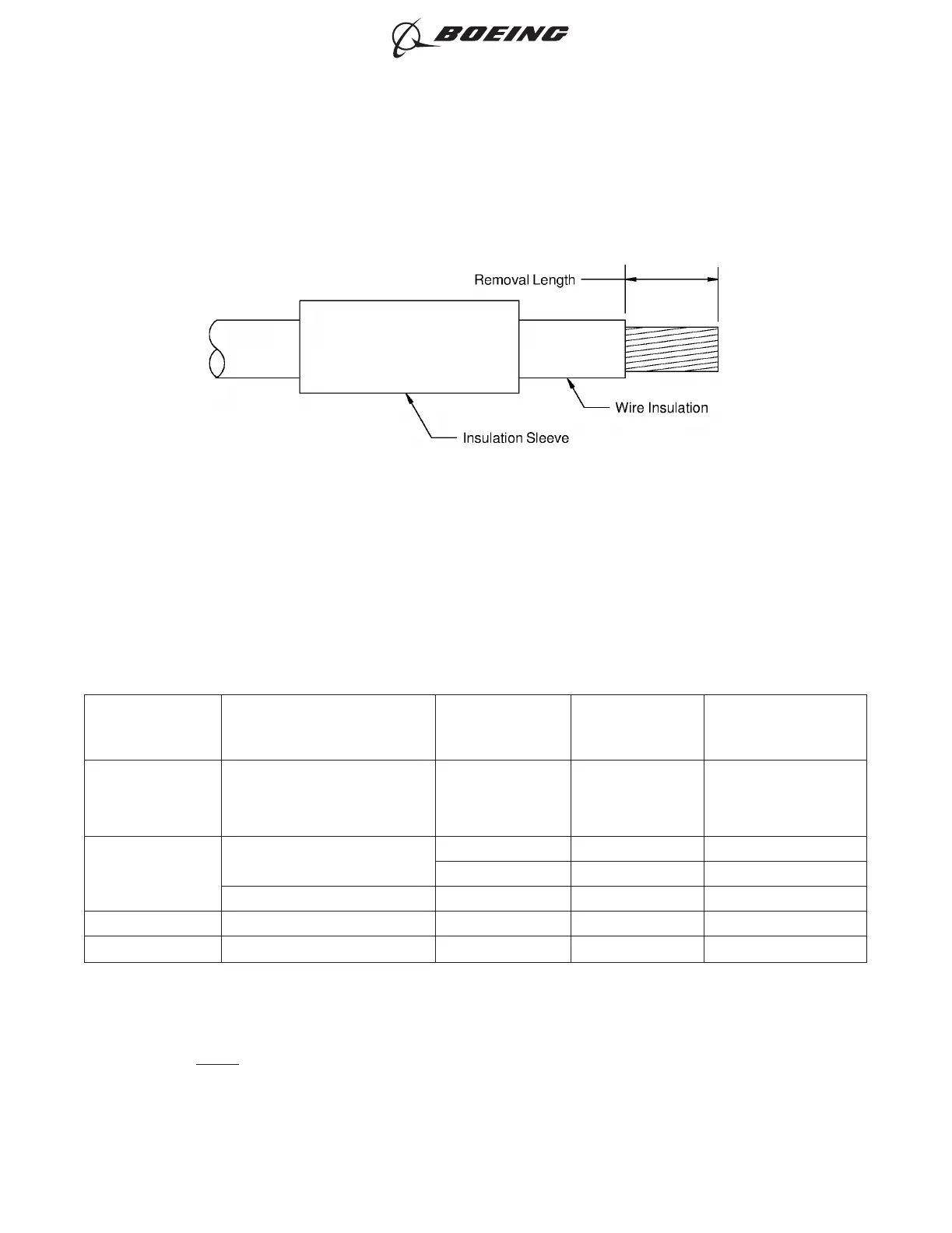 BOEING

Removal Length

Wire Insulation

Insulation Sleeve